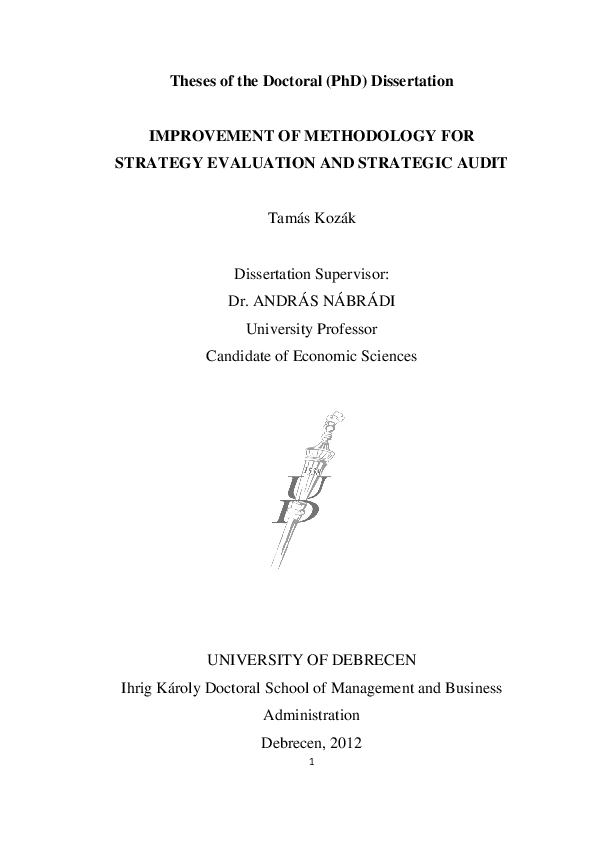 Theses of the Doctoral (PhD) Dissertation

IMPROVEMENT OF METHODOLOGY FOR STRATEGY EVALUATION AND STRATEGIC AUDIT

Tamás Kozák

Dissertation Supervisor:
Dr. ANDRÁS NÁBRÁDI
University Professor
Candidate of Economic Sciences

UD

UNIVERSITY OF DEBRECEN
Ihrig Károly Doctoral School of Management and Business Administration
Debrecen, 2012

1